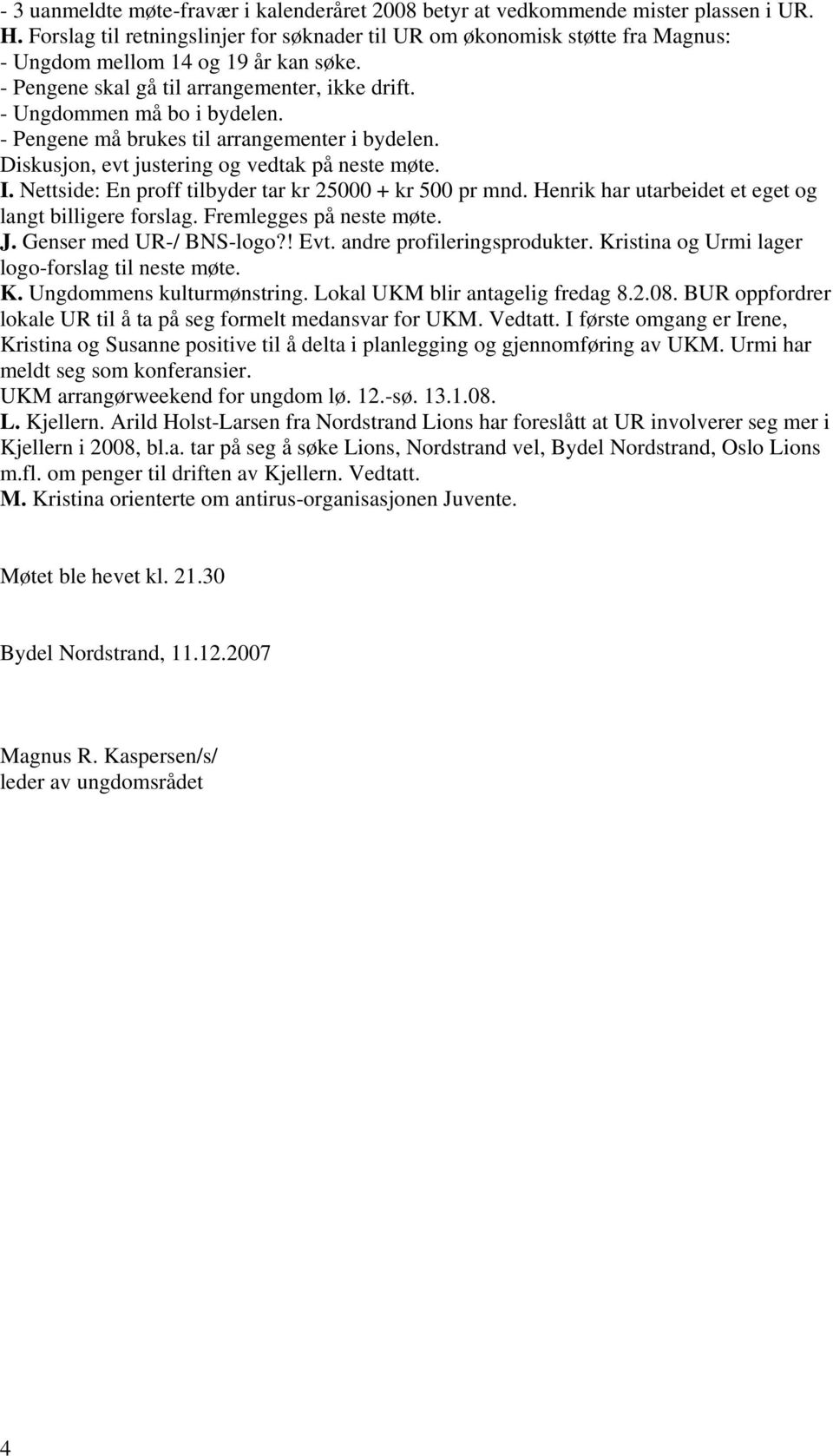 - 3 uanmeldte møte-fravær i kalenderåret 2008 betyr at vedkommende mister plassen i UR.
H. Forslag til retningslinjer for søknader til UR om økonomisk støtte fra Magnus:
- Ungdom mellom 14 og 19 år kan søke.
- Pengene skal gå til arrangementer, ikke drift.
- Ungdommen må bo i bydelen.
- Pengene må brukes til arrangementer i bydelen.
Diskusjon, evt justering og vedtak på neste møte.
I. Nettside: En proff tilbyder tar kr 25000 + kr 500 pr mnd. Henrik har utarbeidet et eget og langt billigere forslag. Fremlegges på neste møte.
J. Genser med UR-/ BNS-logo?! Evt. andre profileringsprodukter. Kristina og Urmi lager logo-forslag til neste møte.
K. Ungdommens kulturmønstring. Lokal UKM blir antagelig fredag 8.2.08. BUR oppfordrer lokale UR til å ta på seg formelt medansvar for UKM. Vedtatt. I første omgang er Irene, Kristina og Susanne positive til å delta i planlegging og gjennomføring av UKM. Urmi har meldt seg som konferansier.
UKM arrangørweekend for ungdom lø. 12.-sø. 13.1.08.
L. Kjellern. Arild Holst-Larsen fra Nordstrand Lions har foreslått at UR involverer seg mer i Kjellern i 2008, bl.a. tar på seg å søke Lions, Nordstrand vel, Bydel Nordstrand, Oslo Lions m.fl. om penger til driften av Kjellern. Vedtatt.
M. Kristina orienterte om antirus-organisasjonen Juvente.

Møtet ble hevet kl. 21.30

Bydel Nordstrand, 11.12.2007

Magnus R. Kaspersen/s/
leder av ungdomsrådet

4